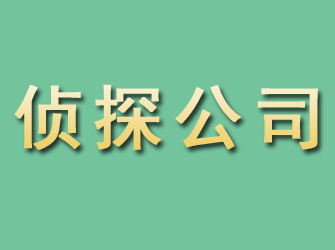 侦探公司